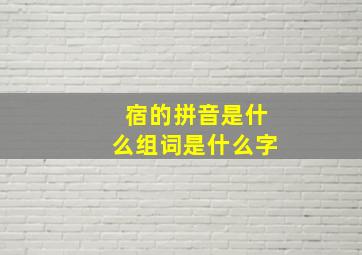 宿的拼音是什么组词是什么字